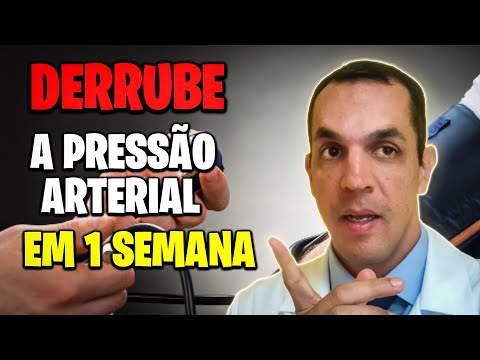 DERRUBE
A PRESSÃO ARTERIAL
EM 1 SEMANA